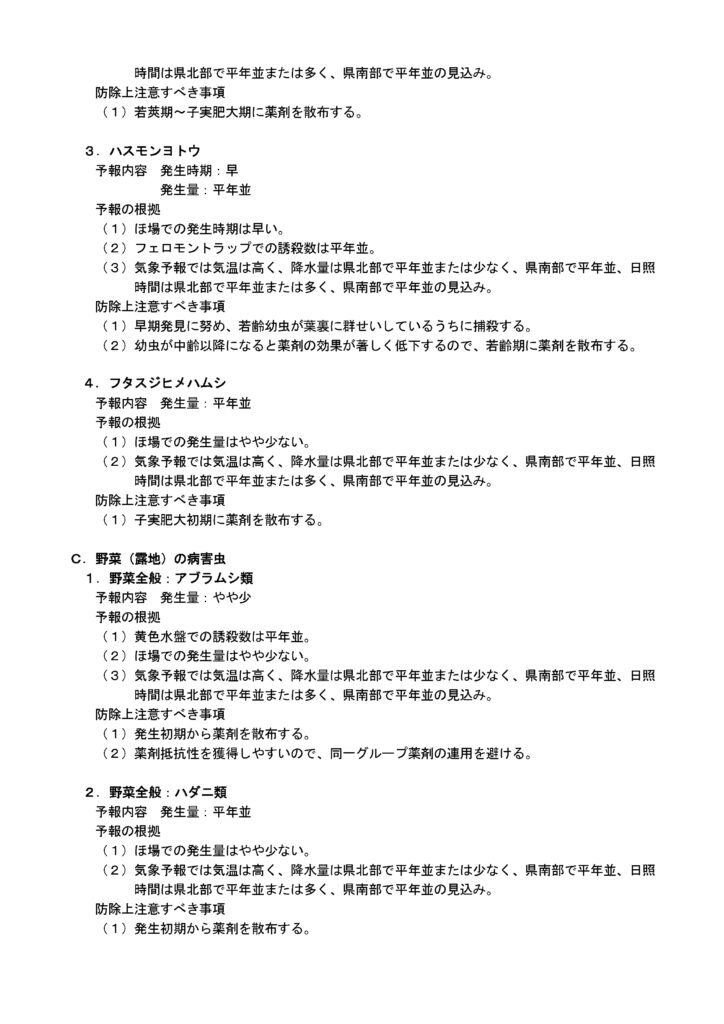 時間は県北部で平年並または多く、県南部で平年並の見込み。
防除上注意すべき事項
（１）若莢期～子実肥大期に薬剤を散布する。

３．ハスモンヨトウ
予報内容　発生時期：早
　　　　　発生量：平年並
予報の根拠
（１）ほ場での発生時期は早い。
（２）フェロモントラップでの誘殺数は平年並。
（３）気象予報では気温は高く、降水量は県北部で平年並または少なく、県南部で平年並、日照時間は県北部で平年並または多く、県南部で平年並の見込み。
防除上注意すべき事項
（１）早期発見に努め、若齢幼虫が葉裏に群せいしているうちに捕殺する。
（２）幼虫が中齢以降になると薬剤の効果が著しく低下するので、若齢期に薬剤を散布する。

４．フタスジヒメハムシ
予報内容　発生量：平年並
予報の根拠
（１）ほ場での発生量はやや少ない。
（２）気象予報では気温は高く、降水量は県北部で平年並または少なく、県南部で平年並、日照時間は県北部で平年並または多く、県南部で平年並の見込み。
防除上注意すべき事項
（１）子実肥大初期に薬剤を散布する。

C．野菜（露地）の病害虫
１．野菜全般：アブラムシ類
予報内容　発生量：やや少
予報の根拠
（１）黄色水盤での誘殺数は平年並。
（２）ほ場での発生量はやや少ない。
（３）気象予報では気温は高く、降水量は県北部で平年並または少なく、県南部で平年並、日照時間は県北部で平年並または多く、県南部で平年並の見込み。
防除上注意すべき事項
（１）発生初期から薬剤を散布する。
（２）薬剤抵抗性を獲得しやすいので、同一グループ薬剤の連用を避ける。

２．野菜全般：ハダニ類
予報内容　発生量：平年並
予報の根拠
（１）ほ場での発生量はやや少ない。
（２）気象予報では気温は高く、降水量は県北部で平年並または少なく、県南部で平年並、日照時間は県北部で平年並または多く、県南部で平年並の見込み。
防除上注意すべき事項
（１）発生初期から薬剤を散布する。